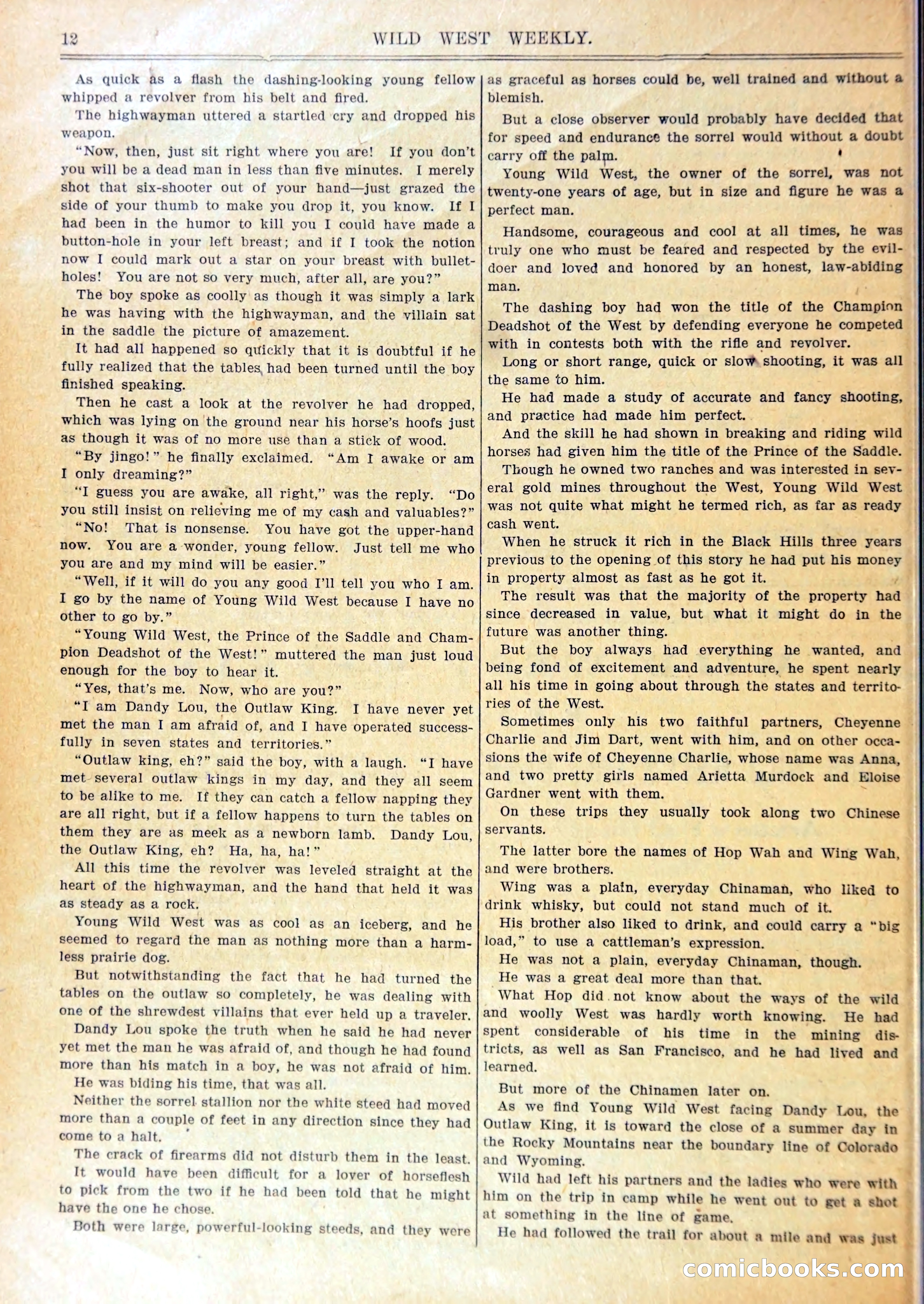 12 WILD WEST WEEKLY.

As quick as a flash the dashing-looking young fellow whipped a revolver from his belt and fired.

The highwayman uttered a startled cry and dropped his weapon.

"Now, then, just sit right where you are! If you don't you will be a dead man in less than five minutes. I merely shot that six-shooter out of your hand—just grazed the side of your thumb to make you drop it, you know. If I had been in the humor to kill you I could have made a button-hole in your left breast; and if I took the notion now I could mark out a star on your breast with bullet-holes! You are not so very much, after all, are you?"

The boy spoke as coolly as though it was simply a lark he was having with the highwayman, and the villain sat in the saddle the picture of amazement.

It had all happened so quickly that it is doubtful if he fully realized that the tables had been turned until the boy finished speaking.

Then he cast a look at the revolver he had dropped, which was lying on the ground near his horse's hoofs just as though it was of no more use than a stick of wood.

"By jingo!" he finally exclaimed. "Am I awake or am I only dreaming?"

"I guess you are awake, all right," was the reply. "Do you still insist on relieving me of my cash and valuables?"

"No! That is nonsense. You have got the upper-hand now. You are a wonder, young fellow. Just tell me who you are and my mind will be easier."

"Well, if it will do you any good I'll tell you who I am. I go by the name of Young Wild West because I have no other to go by."

"Young Wild West, the Prince of the Saddle and Champion Deadshot of the West!" muttered the man just loud enough for the boy to hear it.

"Yes, that's me. Now, who are you?"

"I am Dandy Lou, the Outlaw King. I have never yet met the man I am afraid of, and I have operated successfully in seven states and territories."

"Outlaw king, eh?" said the boy, with a laugh. "I have met several outlaw kings in my day, and they all seem to be alike to me. If they can catch a fellow napping they are all right, but if a fellow happens to turn the tables on them they are as meek as a newborn lamb. Dandy Lou, the Outlaw King, eh? Ha, ha, ha!"

All this time the revolver was leveled straight at the heart of the highwayman, and the hand that held it was as steady as a rock.

Young Wild West was as cool as an iceberg, and he seemed to regard the man as nothing more than a harmless prairie dog.

But notwithstanding the fact that he had turned the tables on the outlaw so completely, he was dealing with one of the shrewdest villains that ever held up a traveler.

Dandy Lou spoke the truth when he said he had never yet met the man he was afraid of, and though he had found more than his match in a boy, he was not afraid of him.

He was biding his time, that was all.

Neither the sorrel stallion nor the white steed had moved more than a couple of feet in any direction since they had come to a halt.

The crack of firearms did not disturb them in the least.

It would have been difficult for a lover of horseflesh to pick from the two if he had been told that he might have the one he chose.

Both were large, powerful-looking steeds, and they were as graceful as horses could be, well trained and without a blemish.

But a close observer would probably have decided that for speed and endurance the sorrel would without a doubt carry off the palm.

Young Wild West, the owner of the sorrel, was not twenty-one years of age, but in size and figure he was a perfect man.

Handsome, courageous and cool at all times, he was truly one who must be feared and respected by the evil-doer and loved and honored by an honest, law-abiding man.

The dashing boy had won the title of the Champion Deadshot of the West by defending everyone he competed with in contests both with the rifle and revolver.

Long or short range, quick or slow shooting, it was all the same to him.

He had made a study of accurate and fancy shooting, and practice had made him perfect.

And the skill he had shown in breaking and riding wild horses had given him the title of the Prince of the Saddle.

Though he owned two ranches and was interested in several gold mines throughout the West, Young Wild West was not quite what might he termed rich, as far as ready cash went.

When he struck it rich in the Black Hills three years previous to the opening of this story he had put his money in property almost as fast as he got it.

The result was that the majority of the property had since decreased in value, but what it might do in the future was another thing.

But the boy always had everything he wanted, and being fond of excitement and adventure, he spent nearly all his time in going about through the states and territories of the West.

Sometimes only his two faithful partners, Cheyenne Charlie and Jim Dart, went with him, and on other occasions the wife of Cheyenne Charlie, whose name was Anna, and two pretty girls named Arietta Murdock and Eloise Gardner went with them.

On these trips they usually took along two Chinese servants.

The latter bore the names of Hop Wah and Wing Wah, and were brothers.

Wing was a plain, everyday Chinaman, who liked to drink whisky, but could not stand much of it.

His brother also liked to drink, and could carry a "big load," to use a cattleman's expression.

He was not a plain, everyday Chinaman, though.

He was a great deal more than that.

What Hop did not know about the ways of the wild and woolly West was hardly worth knowing. He had spent considerable of his time in the mining districts, as well as San Francisco, and he had lived and learned.

But more of the Chinamen later on.

As we find Young Wild West facing Dandy Lou, the Outlaw King, it is toward the close of a summer day in the Rocky Mountains near the boundary line of Colorado and Wyoming.

Wild had left his partners and the ladies who were with him on the trip in camp while he went out to get a shot at something in the line of game.

He had followed the trail for about a mile and was just

comicbooks.com